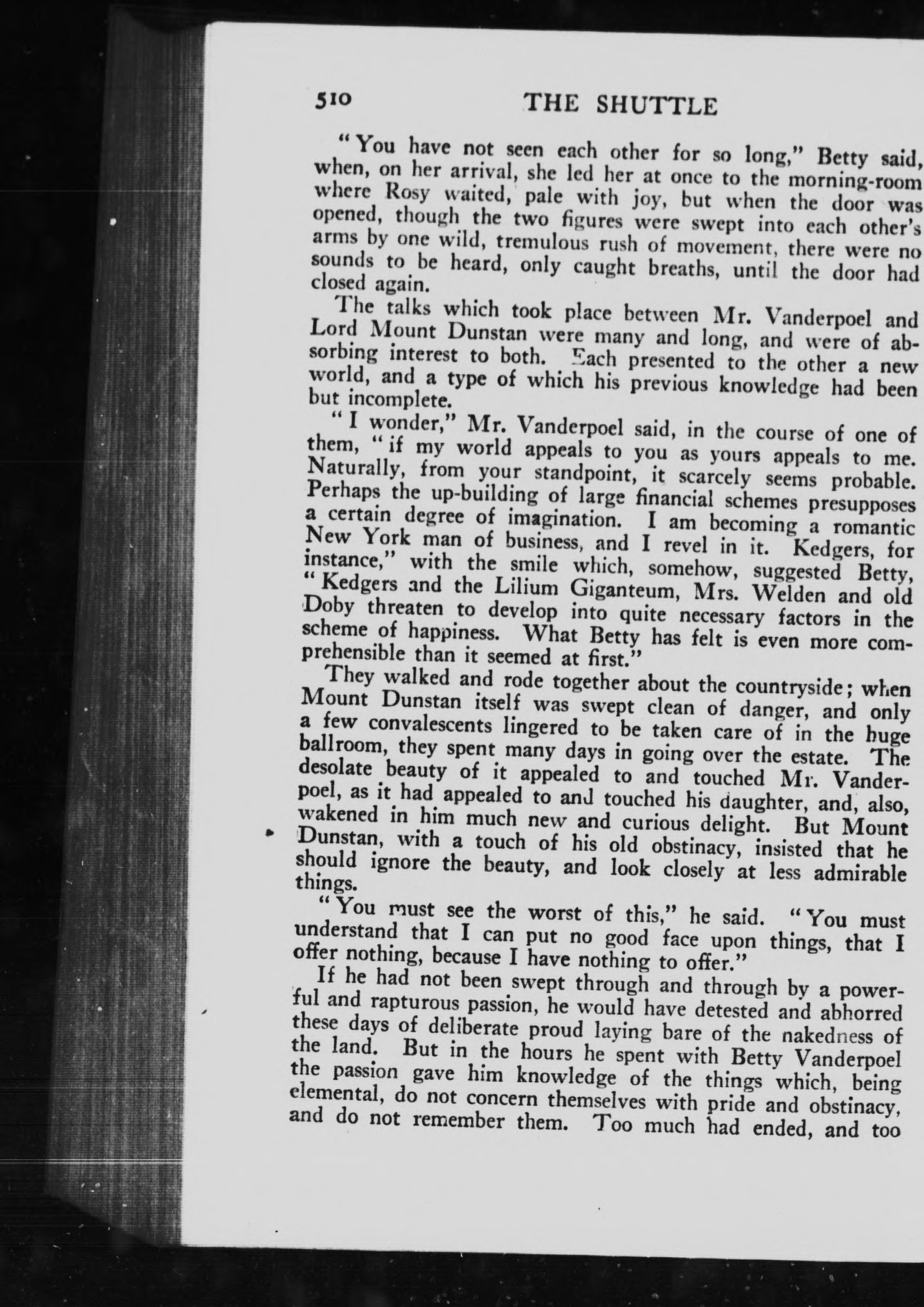 510 THE SHUTTLE

"You have not seen each other for so long," Betty said, when, on her arrival, she led her at once to the morning-room where Rosy waited, pale with joy, but when the door was opened, though the two figures were swept into each other's arms by one wild, tremulous rush of movement, there were no sounds to be heard, only caught breaths, until the door had closed again.

The talks which took place between Mr. Vanderpoel and Lord Mount Dunstan were many and long, and were of absorbing interest to both. Each presented to the other a new world, and a type of which his previous knowledge had been but incomplete.

"I wonder," Mr. Vanderpoel said, in the course of one of them, "if my world appeals to you as yours appeals to me. Naturally, from your standpoint, it scarcely seems probable. Perhaps the up-building of large financial schemes presupposes a certain degree of imagination. I am becoming a romantic New York man of business, and I revel in it. Kedgers, for instance," with the smile which, somehow, suggested Betty, "Kedgers and the Lilium Giganteum, Mrs. Welden and old Doby threaten to develop into quite necessary factors in the scheme of happiness. What Betty has felt is even more comprehensible than it seemed at first."

They walked and rode together about the countryside; when Mount Dunstan itself was swept clean of danger, and only a few convalescents lingered to be taken care of in the huge ballroom, they spent many days in going over the estate. The desolate beauty of it appealed to and touched Mr. Vanderpoel, as it had appealed to and touched his daughter, and, also, wakened in him much new and curious delight. But Mount Dunstan, with a touch of his old obstinacy, insisted that he should ignore the beauty, and look closely at less admirable things.

"You must see the worst of this," he said. "You must understand that I can put no good face upon things, that I offer nothing, because I have nothing to offer."

If he had not been swept through and through by a powerful and rapturous passion, he would have detested and abhorred these days of deliberate proud laying bare of the nakedness of the land. But in the hours he spent with Betty Vanderpoel the passion gave him knowledge of the things which, being elemental, do not concern themselves with pride and obstinacy, and do not remember them. Too much had ended, and too